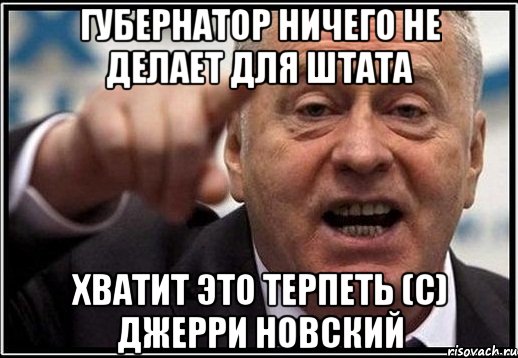 ГУБЕРНАТОР НИЧЕГО НЕ ДЕЛАЕТ ДЛЯ ШТАТА

ХВАТИТ ЭТО ТЕРПЕТЬ (С) ДЖЕРРИ НОВСКИЙ

risovach.ru